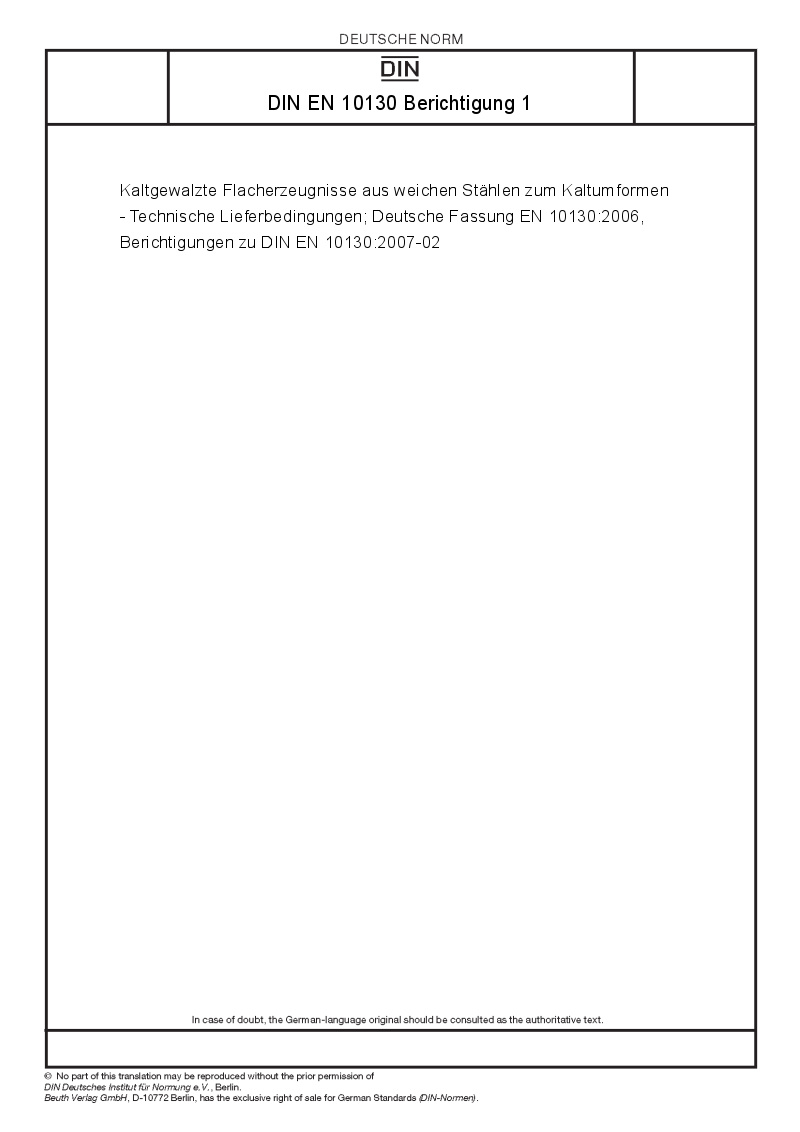 DEUTSCHE NORM

DIN

DIN EN 10130 Berichtigung 1

Kaltgewalzte Flacherzeugnisse aus weichen Stählen zum Kaltumformen - Technische Lieferbedingungen; Deutsche Fassung EN 10130:2006, Berichtigungen zu DIN EN 10130:2007-02

In case of doubt, the German-language original should be consulted as the authoritative text.

© No part of this translation may be reproduced without the prior permission of DIN Deutsches Institut für Normung e.V., Berlin.
Beuth Verlag GmbH, D-10772 Berlin, has the exclusive right of sale for German Standards (DIN-Normen).